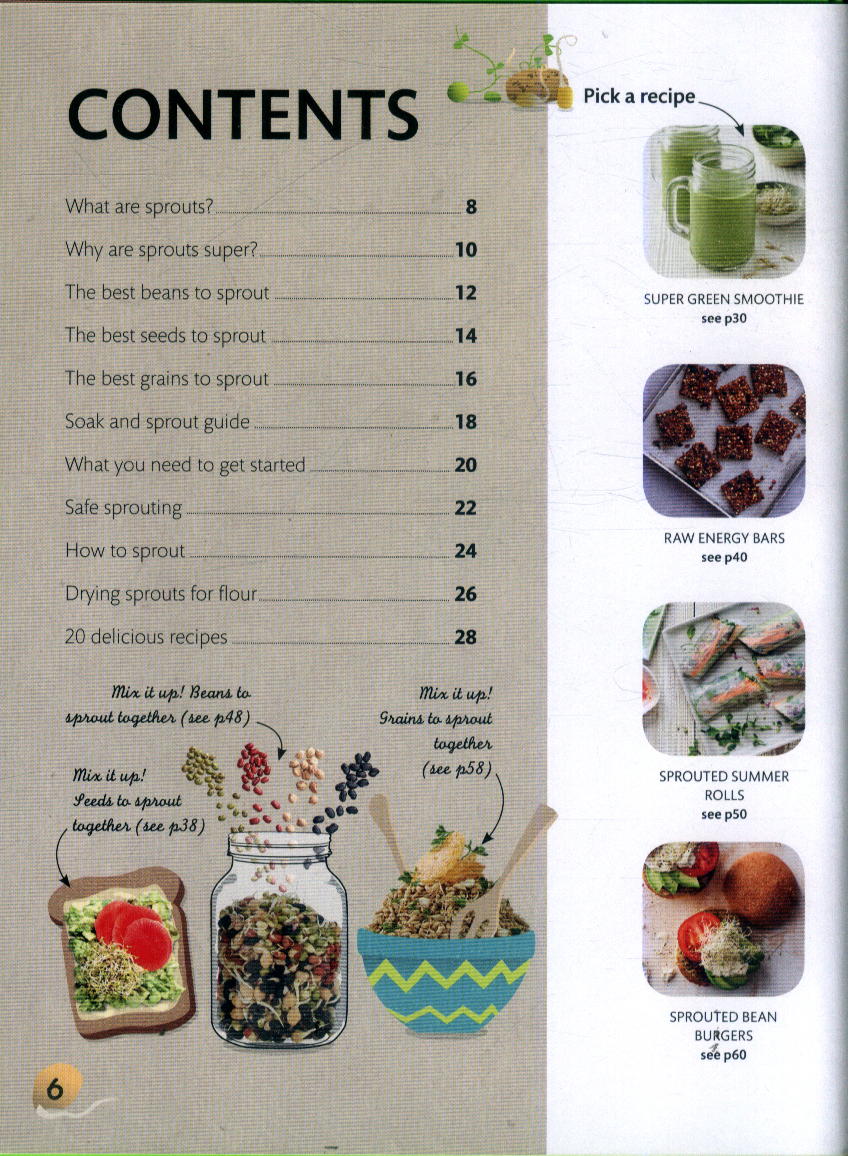 CONTENTS

What are sprouts? 8

Why are sprouts super? 10

The best beans to sprout 12

The best seeds to sprout 14

The best grains to sprout 16

Soak and sprout guide 18

What you need to get started 20

Safe sprouting 22

How to sprout 24

Drying sprouts for flour 26

20 delicious recipes 28

Mix it up! Beans to sprout together (see p48)

Mix it up! Grains to sprout together (see p58)

Mix it up! Seeds to sprout together (see p38)

6

Pick a recipe

SUPER GREEN SMOOTHIE
see p30

RAW ENERGY BARS
see p40

SPROUTED SUMMER ROLLS
see p50

SPROUTED BEAN BURGERS
see p60